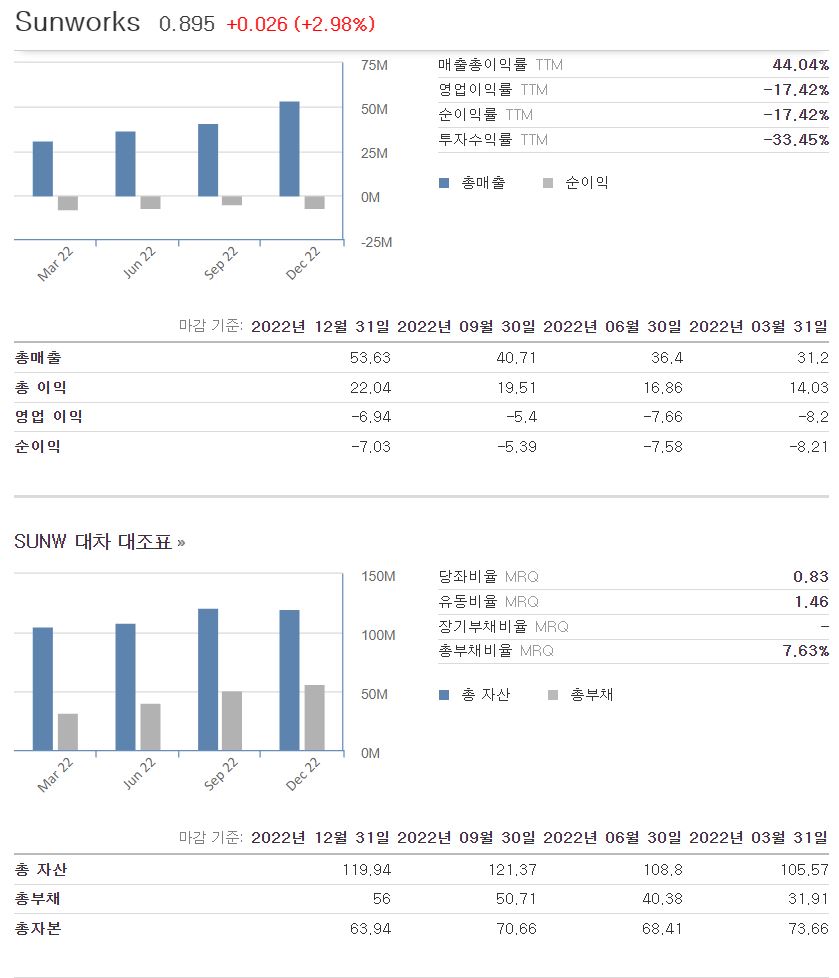 Sunworks 0.895 +0.026 (+2.98%)

75M
50M
25M
0M
-25M

Mar 22
Jun 22
Sep 22
Dec 22

| | |
|---|---|
| 매출총이익률 TTM | 44.04% |
| 영업이익률 TTM | -17.42% |
| 순이익률 TTM | -17.42% |
| 투자수익률 TTM | -33.45% |

총매출 순이익

| 마감 기준: | 2022년 12월 31일 | 2022년 09월 30일 | 2022년 06월 30일 | 2022년 03월 31일 |
|---|---|---|---|---|
| 총매출 | 53.63 | 40.71 | 36.4 | 31.2 |
| 총 이익 | 22.04 | 19.51 | 16.86 | 14.03 |
| 영업 이익 | -6.94 | -5.4 | -7.66 | -8.2 |
| 순이익 | -7.03 | -5.39 | -7.58 | -8.21 |

SUNW 대차 대조표 »

150M
100M
50M
0M

Mar 22
Jun 22
Sep 22
Dec 22

| | |
|---|---|
| 당좌비율 MRQ | 0.83 |
| 유동비율 MRQ | 1.46 |
| 장기부채비율 MRQ | - |
| 총부채비율 MRQ | 7.63% |

총 자산 총부채

| 마감 기준: | 2022년 12월 31일 | 2022년 09월 30일 | 2022년 06월 30일 | 2022년 03월 31일 |
|---|---|---|---|---|
| 총 자산 | 119.94 | 121.37 | 108.8 | 105.57 |
| 총부채 | 56 | 50.71 | 40.38 | 31.91 |
| 총자본 | 63.94 | 70.66 | 68.41 | 73.66 |